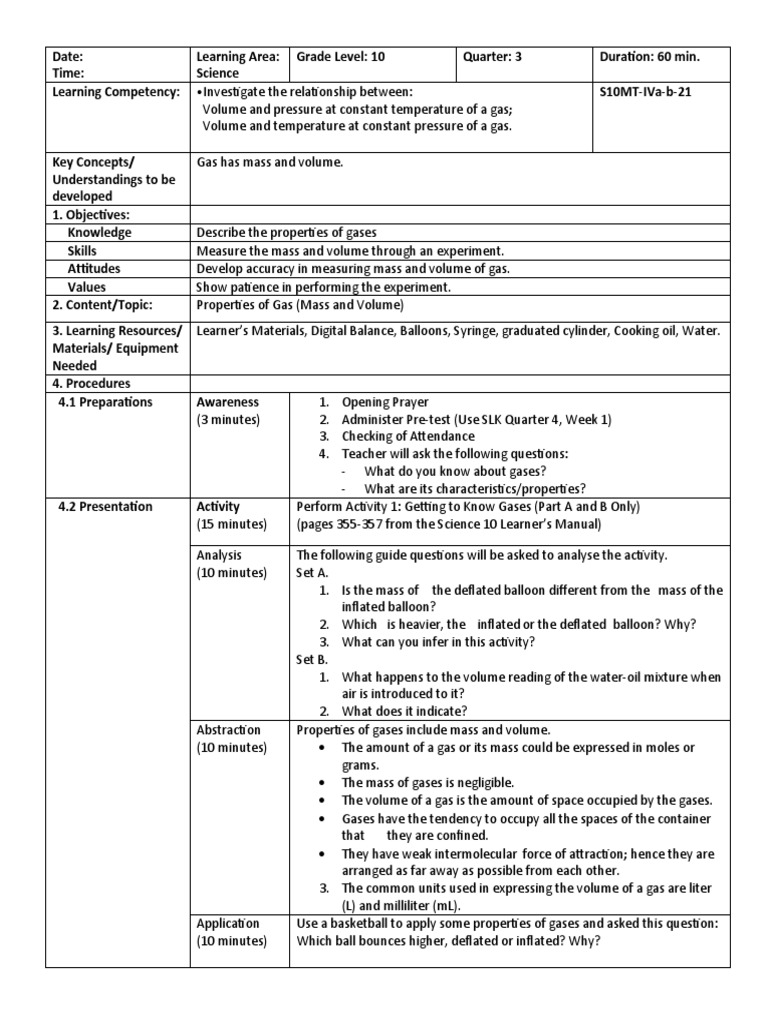 | Date: Time: | Learning Area: Science | Grade Level: 10 | Quarter: 3 | Duration: 60 min. |
|---|---|---|---|---|
| Learning Competency: | •Investigate the relationship between: Volume and pressure at constant temperature of a gas; Volume and temperature at constant pressure of a gas. | | | S10MT-IVa-b-21 |
| Key Concepts/ Understandings to be developed | Gas has mass and volume. | | | |
| 1. Objectives: | | | | |
| Knowledge | Describe the properties of gases | | | |
| Skills | Measure the mass and volume through an experiment. | | | |
| Attitudes | Develop accuracy in measuring mass and volume of gas. | | | |
| Values | Show patience in performing the experiment. | | | |
| 2. Content/Topic: | Properties of Gas (Mass and Volume) | | | |
| 3. Learning Resources/ Materials/ Equipment Needed | Learner's Materials, Digital Balance, Balloons, Syringe, graduated cylinder, Cooking oil, Water. | | | |
| 4. Procedures | | | | |
| 4.1 Preparations | Awareness (3 minutes) | 1. Opening Prayer 2. Administer Pre-test (Use SLK Quarter 4, Week 1) 3. Checking of Attendance 4. Teacher will ask the following questions: - What do you know about gases? - What are its characteristics/properties? | | |
| 4.2 Presentation | Activity (15 minutes) | Perform Activity 1: Getting to Know Gases (Part A and B Only) (pages 355-357 from the Science 10 Learner's Manual) | | |
| | Analysis (10 minutes) | The following guide questions will be asked to analyse the activity. Set A. 1. Is the mass of the deflated balloon different from the mass of the inflated balloon? 2. Which is heavier, the inflated or the deflated balloon? Why? 3. What can you infer in this activity? Set B. 1. What happens to the volume reading of the water-oil mixture when air is introduced to it? 2. What does it indicate? | | |
| | Abstraction (10 minutes) | Properties of gases include mass and volume. • The amount of a gas or its mass could be expressed in moles or grams. • The mass of gases is negligible. • The volume of a gas is the amount of space occupied by the gases. • Gases have the tendency to occupy all the spaces of the container that they are confined. • They have weak intermolecular force of attraction; hence they are arranged as far away as possible from each other. 3. The common units used in expressing the volume of a gas are liter (L) and milliliter (mL). | | |
| | Application (10 minutes) | Use a basketball to apply some properties of gases and asked this question: Which ball bounces higher, deflated or inflated? Why? | | |